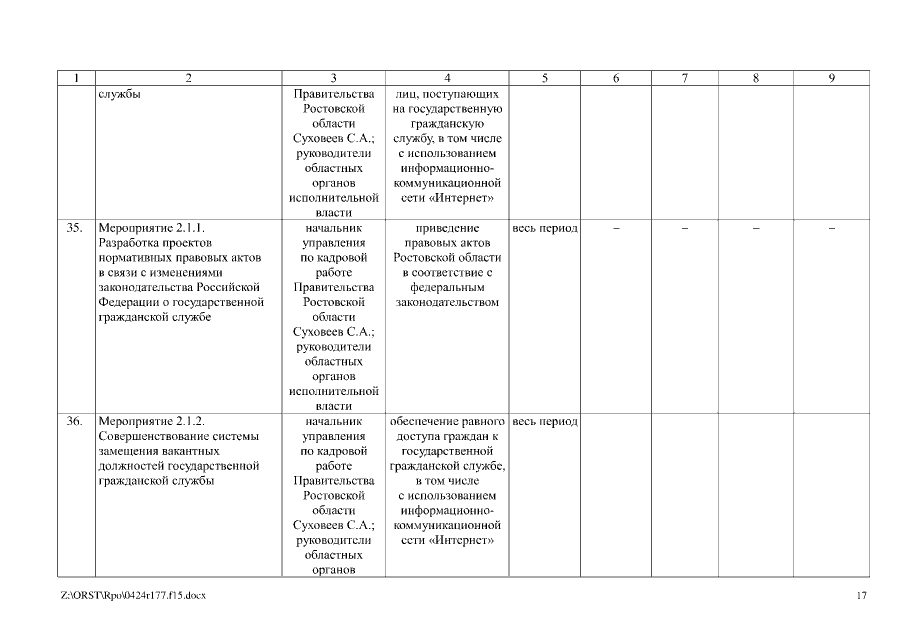 | 1 | 2 | 3 | 4 | 5 | 6 | 7 | 8 | 9 |
|---|---|---|---|---|---|---|---|---|
| | службы | Правительства Ростовской области Суховеев С.А.; руководители областных органов исполнительной власти | лиц, поступающих на государственную гражданскую службу, в том числе с использованием информационно-коммуникационной сети «Интернет» | | | | | |
| 35. | Мероприятие 2.1.1. Разработка проектов нормативных правовых актов в связи с изменениями законодательства Российской Федерации о государственной гражданской службе | начальник управления по кадровой работе Правительства Ростовской области Суховеев С.А.; руководители областных органов исполнительной власти | приведение правовых актов Ростовской области в соответствие с федеральным законодательством | весь период | – | – | – | – |
| 36. | Мероприятие 2.1.2. Совершенствование системы замещения вакантных должностей государственной гражданской службы | начальник управления по кадровой работе Правительства Ростовской области Суховеев С.А.; руководители областных органов | обеспечение равного доступа граждан к государственной гражданской службе, в том числе с использованием информационно-коммуникационной сети «Интернет» | весь период | | | | |

Z:\ORST\Rpo\0424r177.f15.docx

17